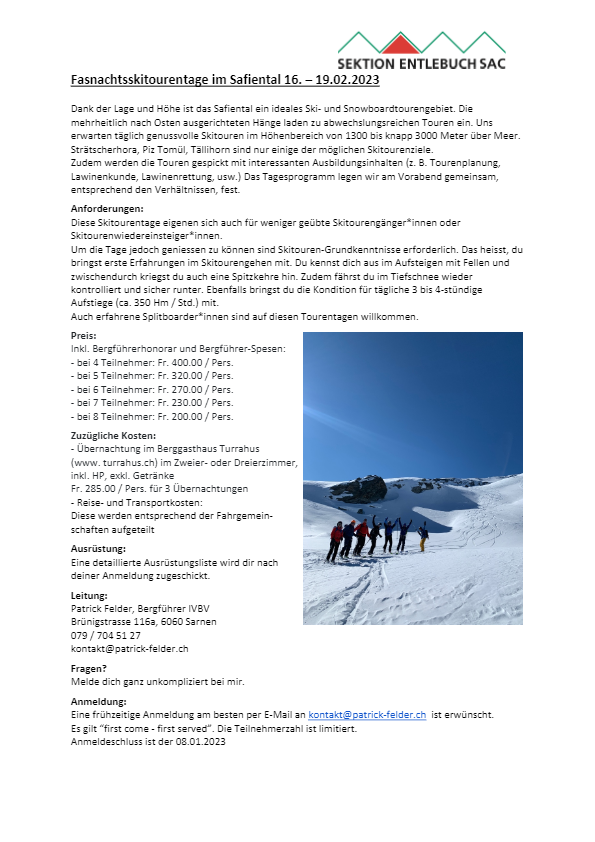 SEKTION ENTLEBUCH SAC

Fasnachtsskitourentage im Safiental 16. – 19.02.2023

Dank der Lage und Höhe ist das Safiental ein ideales Ski- und Snowboardtourengebiet. Die mehrheitlich nach Osten ausgerichteten Hänge laden zu abwechslungsreichen Touren ein. Uns erwarten täglich genussvolle Skitouren im Höhenbereich von 1300 bis knapp 3000 Meter über Meer. Strätscherhora, Piz Tomül, Tällihorn sind nur einige der möglichen Skitourenziele.
Zudem werden die Touren gespickt mit interessanten Ausbildungsinhalten (z. B. Tourenplanung, Lawinenkunde, Lawinenrettung, usw.) Das Tagesprogramm legen wir am Vorabend gemeinsam, entsprechend den Verhältnissen, fest.

Anforderungen:
Diese Skitourentage eigenen sich auch für weniger geübte Skitourengänger*innen oder Skitourenwiedereinsteiger*innen.
Um die Tage jedoch geniessen zu können sind Skitouren-Grundkenntnisse erforderlich. Das heisst, du bringst erste Erfahrungen im Skitourengehen mit. Du kennst dich aus im Aufsteigen mit Fellen und zwischendurch kriegst du auch eine Spitzkehre hin. Zudem fährst du im Tiefschnee wieder kontrolliert und sicher runter. Ebenfalls bringst du die Kondition für tägliche 3 bis 4-stündige Aufstiege (ca. 350 Hm / Std.) mit.
Auch erfahrene Splitboarder*innen sind auf diesen Tourentagen willkommen.

Preis:
Inkl. Bergführerhonorar und Bergführer-Spesen:
- bei 4 Teilnehmer: Fr. 400.00 / Pers.
- bei 5 Teilnehmer: Fr. 320.00 / Pers.
- bei 6 Teilnehmer: Fr. 270.00 / Pers.
- bei 7 Teilnehmer: Fr. 230.00 / Pers.
- bei 8 Teilnehmer: Fr. 200.00 / Pers.

Zuzügliche Kosten:
- Übernachtung im Berggasthaus Turrahus (www. turrahus.ch) im Zweier- oder Dreierzimmer, inkl. HP, exkl. Getränke
Fr. 285.00 / Pers. für 3 Übernachtungen
- Reise- und Transportkosten:
Diese werden entsprechend der Fahrgemeinschaften aufgeteilt

Ausrüstung:
Eine detaillierte Ausrüstungsliste wird dir nach deiner Anmeldung zugeschickt.

Leitung:
Patrick Felder, Bergführer IVBV
Brünigstrasse 116a, 6060 Sarnen
079 / 704 51 27
kontakt@patrick-felder.ch

Fragen?
Melde dich ganz unkompliziert bei mir.

Anmeldung:
Eine frühzeitige Anmeldung am besten per E-Mail an kontakt@patrick-felder.ch ist erwünscht.
Es gilt "first come - first served". Die Teilnehmerzahl ist limitiert.
Anmeldeschluss ist der 08.01.2023